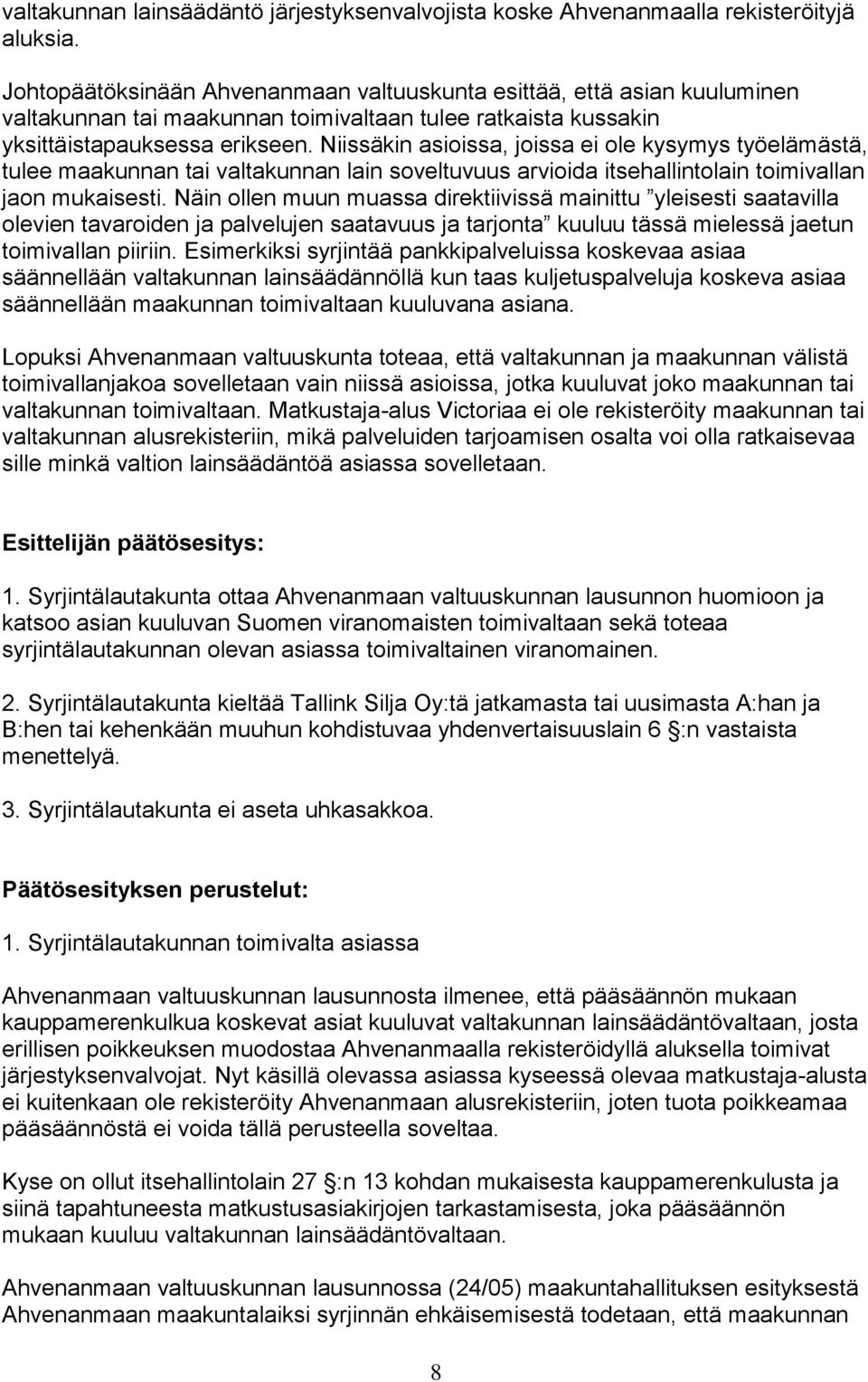 valtakunnan lainsäädäntö järjestyksenvalvojista koske Ahvenanmaalla rekisteröityjä aluksia.

Johtopäätöksinään Ahvenanmaan valtuuskunta esittää, että asian kuuluminen valtakunnan tai maakunnan toimivaltaan tulee ratkaista kussakin yksittäistapauksessa erikseen. Niissäkin asioissa, joissa ei ole kysymys työelämästä, tulee maakunnan tai valtakunnan lain soveltuvuus arvioida itsehallintolain toimivallan jaon mukaisesti. Näin ollen muun muassa direktiivissä mainittu ”yleisesti saatavilla olevien tavaroiden ja palvelujen saatavuus ja tarjonta” kuuluu tässä mielessä jaetun toimivallan piiriin. Esimerkiksi syrjintää pankkipalveluissa koskevaa asiaa säännellään valtakunnan lainsäädännöllä kun taas kuljetuspalveluja koskeva asiaa säännellään maakunnan toimivaltaan kuuluvana asiana.

Lopuksi Ahvenanmaan valtuuskunta toteaa, että valtakunnan ja maakunnan välistä toimivallanjakoa sovelletaan vain niissä asioissa, jotka kuuluvat joko maakunnan tai valtakunnan toimivaltaan. Matkustaja-alus Victoriaa ei ole rekisteröity maakunnan tai valtakunnan alusrekisteriin, mikä palveluiden tarjoamisen osalta voi olla ratkaisevaa sille minkä valtion lainsäädäntöä asiassa sovelletaan.

Esittelijän päätösesitys:

1. Syrjintälautakunta ottaa Ahvenanmaan valtuuskunnan lausunnon huomioon ja katsoo asian kuuluvan Suomen viranomaisten toimivaltaan sekä toteaa syrjintälautakunnan olevan asiassa toimivaltainen viranomainen.

2. Syrjintälautakunta kieltää Tallink Silja Oy:tä jatkamasta tai uusimasta A:han ja B:hen tai kehenkään muuhun kohdistuvaa yhdenvertaisuuslain 6 §:n vastaista menettelyä.

3. Syrjintälautakunta ei aseta uhkasakkoa.

Päätösesityksen perustelut:

1. Syrjintälautakunnan toimivalta asiassa

Ahvenanmaan valtuuskunnan lausunnosta ilmenee, että pääsäännön mukaan kauppamerenkulkua koskevat asiat kuuluvat valtakunnan lainsäädäntövaltaan, josta erillisen poikkeuksen muodostaa Ahvenanmaalla rekisteröidyllä aluksella toimivat järjestyksenvalvojat. Nyt käsillä olevassa asiassa kyseessä olevaa matkustaja-alusta ei kuitenkaan ole rekisteröity Ahvenanmaan alusrekisteriin, joten tuota poikkeamaa pääsäännöstä ei voida tällä perusteella soveltaa.

Kyse on ollut itsehallintolain 27 §:n 13 kohdan mukaisesta kauppamerenkulusta ja siinä tapahtuneesta matkustusasiakirjojen tarkastamisesta, joka pääsäännön mukaan kuuluu valtakunnan lainsäädäntövaltaan.

Ahvenanmaan valtuuskunnan lausunnossa (24/05) maakuntahallituksen esityksestä Ahvenanmaan maakuntalaiksi syrjinnän ehkäisemisestä todetaan, että maakunnan

8